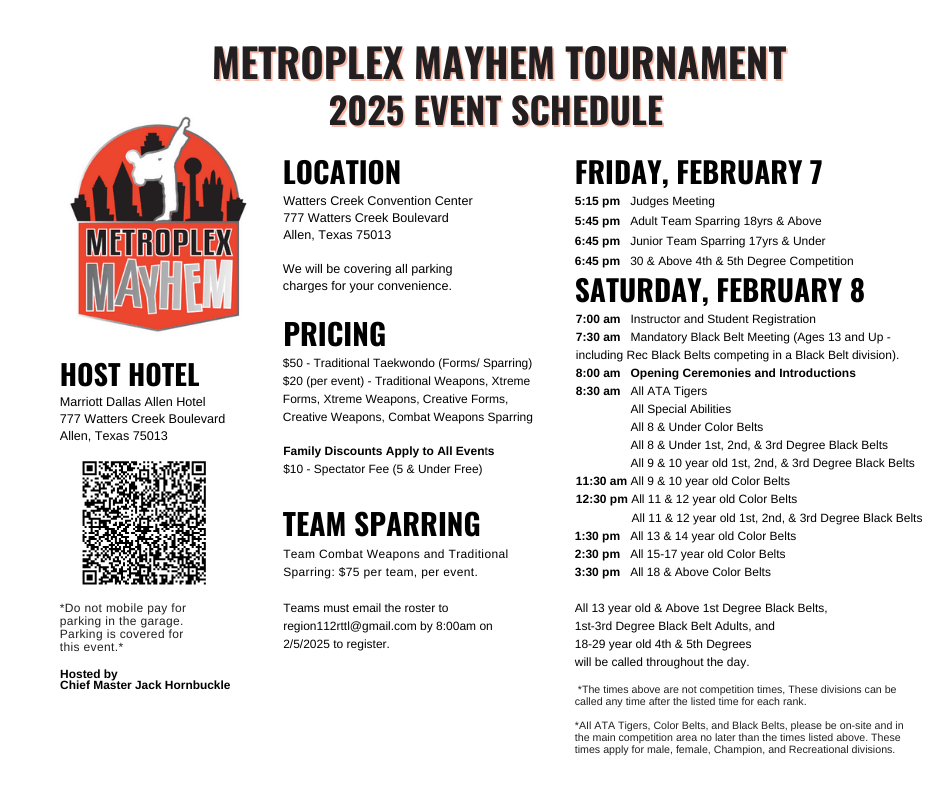 METROPLEX MAYHEM TOURNAMENT
2025 EVENT SCHEDULE

METROPLEX
MAYHEM

HOST HOTEL
Marriott Dallas Allen Hotel
777 Watters Creek Boulevard
Allen, Texas 75013

*Do not mobile pay for parking in the garage. Parking is covered for this event.*

Hosted by
Chief Master Jack Hornbuckle

LOCATION
Watters Creek Convention Center
777 Watters Creek Boulevard
Allen, Texas 75013

We will be covering all parking charges for your convenience.

PRICING
$50 - Traditional Taekwondo (Forms/ Sparring)
$20 (per event) - Traditional Weapons, Xtreme Forms, Xtreme Weapons, Creative Forms, Creative Weapons, Combat Weapons Sparring

Family Discounts Apply to All Events
$10 - Spectator Fee (5 & Under Free)

TEAM SPARRING
Team Combat Weapons and Traditional Sparring: $75 per team, per event.

Teams must email the roster to region112rttl@gmail.com by 8:00am on 2/5/2025 to register.

FRIDAY, FEBRUARY 7
5:15 pm Judges Meeting
5:45 pm Adult Team Sparring 18yrs & Above
6:45 pm Junior Team Sparring 17yrs & Under
6:45 pm 30 & Above 4th & 5th Degree Competition

SATURDAY, FEBRUARY 8
7:00 am Instructor and Student Registration
7:30 am Mandatory Black Belt Meeting (Ages 13 and Up - including Rec Black Belts competing in a Black Belt division).
8:00 am Opening Ceremonies and Introductions
8:30 am All ATA Tigers
All Special Abilities
All 8 & Under Color Belts
All 8 & Under 1st, 2nd, & 3rd Degree Black Belts
All 9 & 10 year old 1st, 2nd, & 3rd Degree Black Belts
11:30 am All 9 & 10 year old Color Belts
12:30 pm All 11 & 12 year old Color Belts
All 11 & 12 year old 1st, 2nd, & 3rd Degree Black Belts
1:30 pm All 13 & 14 year old Color Belts
2:30 pm All 15-17 year old Color Belts
3:30 pm All 18 & Above Color Belts

All 13 year old & Above 1st Degree Black Belts,
1st-3rd Degree Black Belt Adults, and
18-29 year old 4th & 5th Degrees
will be called throughout the day.

*The times above are not competition times, These divisions can be called any time after the listed time for each rank.

*All ATA Tigers, Color Belts, and Black Belts, please be on-site and in the main competition area no later than the times listed above. These times apply for male, female, Champion, and Recreational divisions.